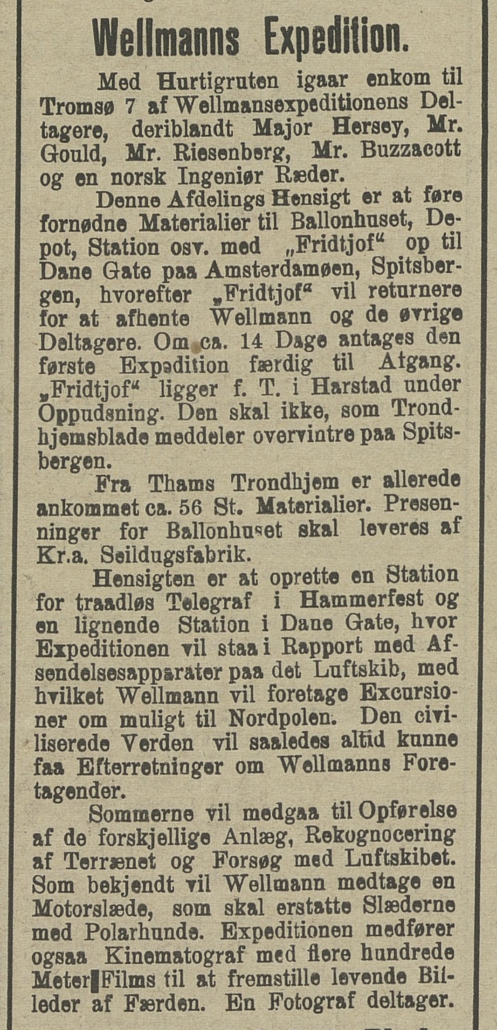 Wellmanns Expedition.

Med Hurtigruten igaar enkom til Tromsø 7 af Wellmansexpeditionens Deltagere, deriblandt Major Hersey, Mr. Gould, Mr. Riesenberg, Mr. Buzzacott og en norsk Ingeniør Ræder.

Denne Afdelings Hensigt er at føre fornødne Materialier til Ballonhuset, Depot, Station osv. med „Fridtjof“ op til Dane Gate paa Amsterdamøen, Spitsbergen, hvorefter „Fridtjof“ vil returnere for at afhente Wellmann og de øvrige Deltagere. Om ca. 14 Dage antages den første Expedition færdig til Afgang. „Fridtjof“ ligger f. T. i Harstad under Oppudsning. Den skal ikke, som Trondhjemsblade meddeler overvintre paa Spitsbergen.

Fra Thams Trondhjem er allerede ankommet ca. 56 St. Materialier. Presenninger for Ballonhuset skal leveres af Kr.a. Seildugsfabrik.

Hensigten er at oprette en Station for traadløs Telegraf i Hammerfest og en lignende Station i Dane Gate, hvor Expeditionen vil staa i Rapport med Afsendelsesapparater paa det Luftskib, med hvilket Wellmann vil foretage Excursioner om muligt til Nordpolen. Den civiliserede Verden vil saaledes altid kunne faa Efterretninger om Wellmanns Foretagender.

Sommerne vil medgaa til Opførelse af de forskjellige Anlæg, Rekognocering af Terrænet og Forsøg med Luftskibet. Som bekjendt vil Wellmann medtage en Motorslæde, som skal erstatte Slæderne med Polarhunde. Expeditionen medfører ogsaa Kinematograf med flere hundrede Meter Films til at fremstille levende Billeder af Færden. En Fotograf deltager.